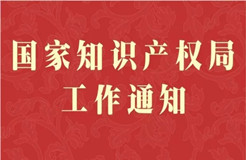 国家知识产权局
工作通知